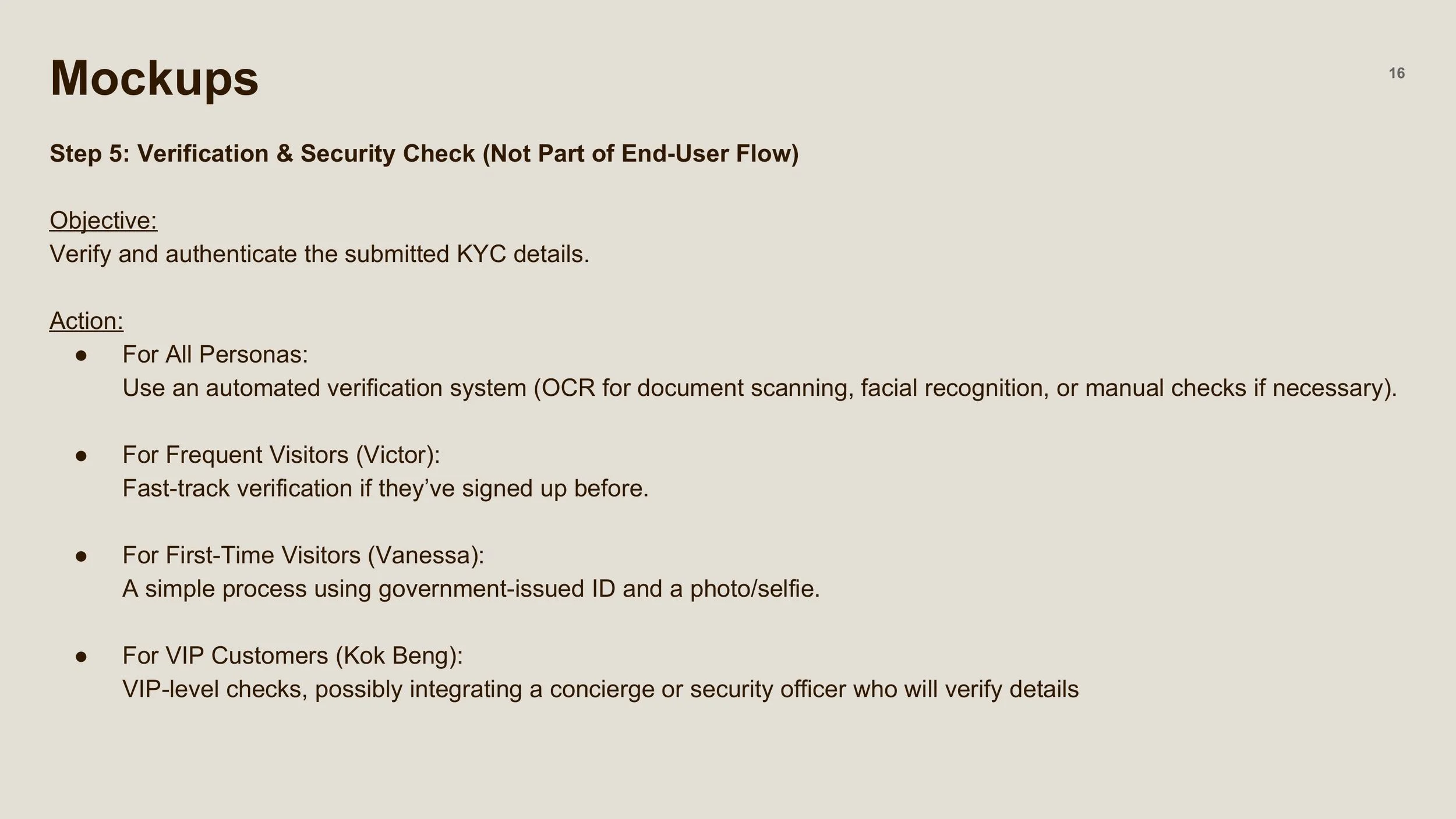 Mockups

16

Step 5: Verification & Security Check (Not Part of End-User Flow)

Objective:
Verify and authenticate the submitted KYC details.

Action:
• For All Personas:
Use an automated verification system (OCR for document scanning, facial recognition, or manual checks if necessary).

• For Frequent Visitors (Victor):
Fast-track verification if they've signed up before.

• For First-Time Visitors (Vanessa):
A simple process using government-issued ID and a photo/selfie.

• For VIP Customers (Kok Beng):
VIP-level checks, possibly integrating a concierge or security officer who will verify details